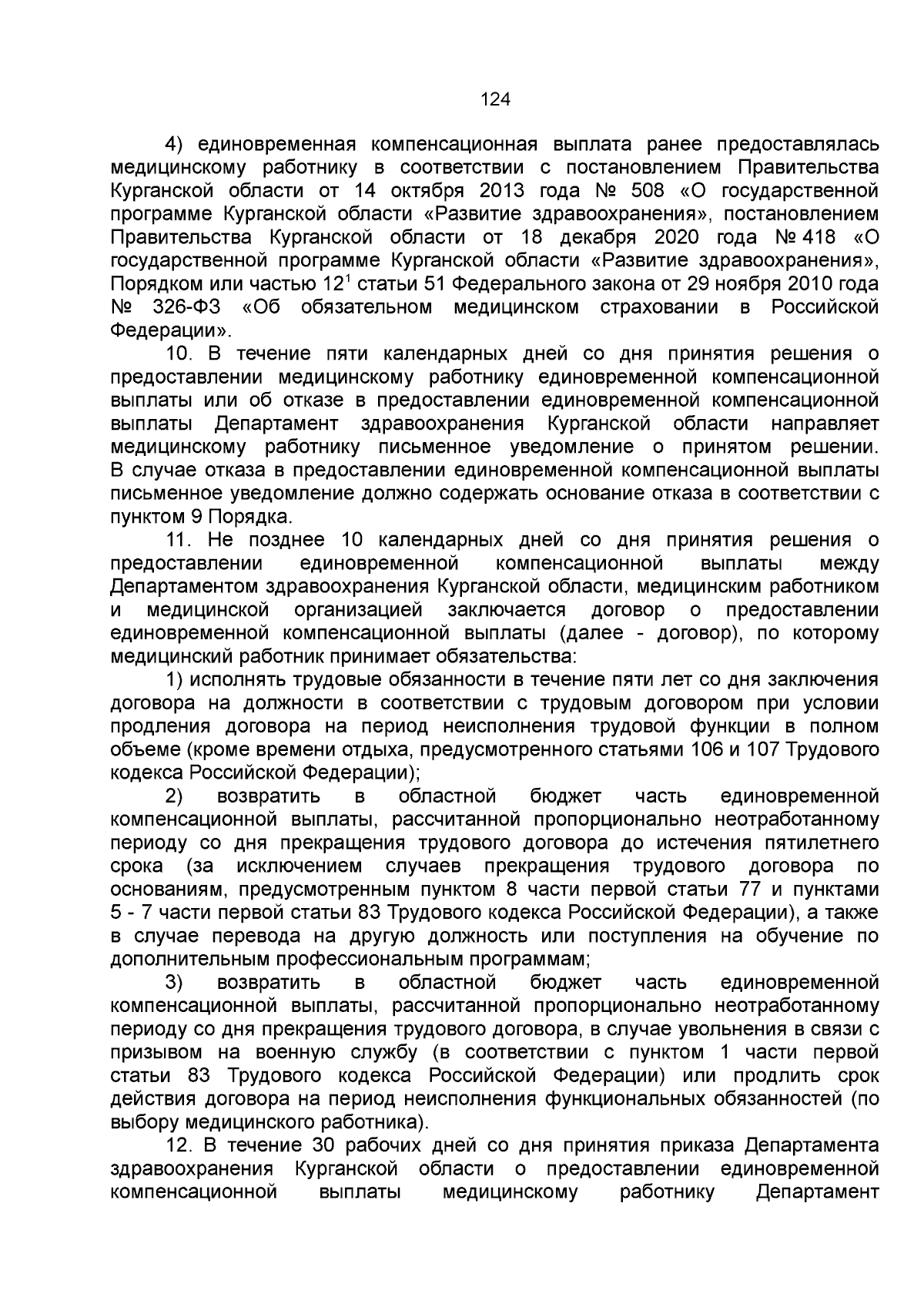 124

4) единовременная компенсационная выплата ранее предоставлялась медицинскому работнику в соответствии с постановлением Правительства Курганской области от 14 октября 2013 года № 508 «О государственной программе Курганской области «Развитие здравоохранения», постановлением Правительства Курганской области от 18 декабря 2020 года № 418 «О государственной программе Курганской области «Развитие здравоохранения», Порядком или частью $12^1$ статьи 51 Федерального закона от 29 ноября 2010 года № 326-ФЗ «Об обязательном медицинском страховании в Российской Федерации».

10. В течение пяти календарных дней со дня принятия решения о предоставлении медицинскому работнику единовременной компенсационной выплаты или об отказе в предоставлении единовременной компенсационной выплаты Департамент здравоохранения Курганской области направляет медицинскому работнику письменное уведомление о принятом решении. В случае отказа в предоставлении единовременной компенсационной выплаты письменное уведомление должно содержать основание отказа в соответствии с пунктом 9 Порядка.

11. Не позднее 10 календарных дней со дня принятия решения о предоставлении единовременной компенсационной выплаты между Департаментом здравоохранения Курганской области, медицинским работником и медицинской организацией заключается договор о предоставлении единовременной компенсационной выплаты (далее - договор), по которому медицинский работник принимает обязательства:

1) исполнять трудовые обязанности в течение пяти лет со дня заключения договора на должности в соответствии с трудовым договором при условии продления договора на период неисполнения трудовой функции в полном объеме (кроме времени отдыха, предусмотренного статьями 106 и 107 Трудового кодекса Российской Федерации);

2) возвратить в областной бюджет часть единовременной компенсационной выплаты, рассчитанной пропорционально неотработанному периоду со дня прекращения трудового договора до истечения пятилетнего срока (за исключением случаев прекращения трудового договора по основаниям, предусмотренным пунктом 8 части первой статьи 77 и пунктами 5 - 7 части первой статьи 83 Трудового кодекса Российской Федерации), а также в случае перевода на другую должность или поступления на обучение по дополнительным профессиональным программам;

3) возвратить в областной бюджет часть единовременной компенсационной выплаты, рассчитанной пропорционально неотработанному периоду со дня прекращения трудового договора, в случае увольнения в связи с призывом на военную службу (в соответствии с пунктом 1 части первой статьи 83 Трудового кодекса Российской Федерации) или продлить срок действия договора на период неисполнения функциональных обязанностей (по выбору медицинского работника).

12. В течение 30 рабочих дней со дня принятия приказа Департамента здравоохранения Курганской области о предоставлении единовременной компенсационной выплаты медицинскому работнику Департамент